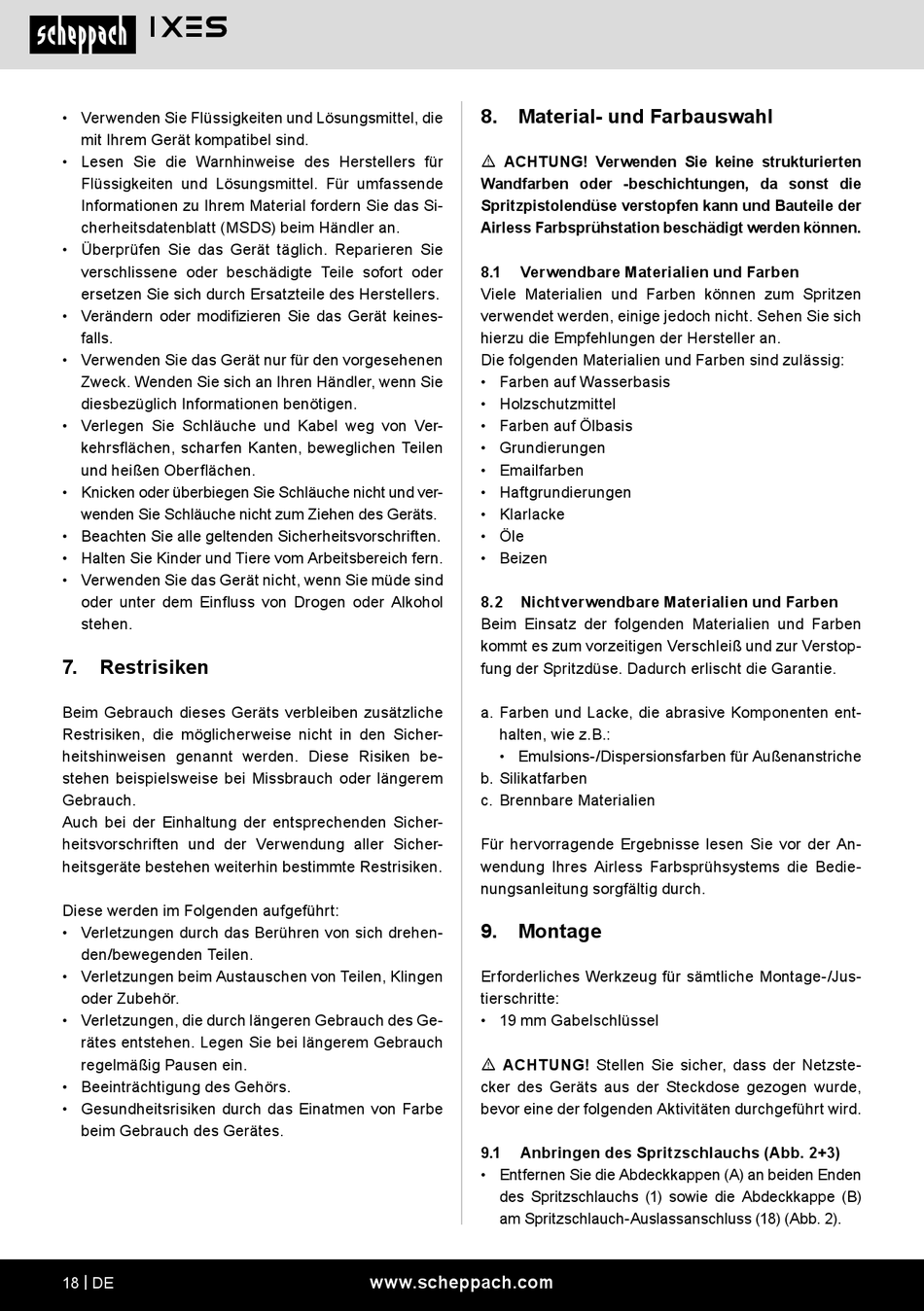 scheppach IXES

• Verwenden Sie Flüssigkeiten und Lösungsmittel, die mit Ihrem Gerät kompatibel sind.
• Lesen Sie die Warnhinweise des Herstellers für Flüssigkeiten und Lösungsmittel. Für umfassende Informationen zu Ihrem Material fordern Sie das Sicherheitsdatenblatt (MSDS) beim Händler an.
• Überprüfen Sie das Gerät täglich. Reparieren Sie verschlissene oder beschädigte Teile sofort oder ersetzen Sie sich durch Ersatzteile des Herstellers.
• Verändern oder modifizieren Sie das Gerät keinesfalls.
• Verwenden Sie das Gerät nur für den vorgesehenen Zweck. Wenden Sie sich an Ihren Händler, wenn Sie diesbezüglich Informationen benötigen.
• Verlegen Sie Schläuche und Kabel weg von Verkehrsflächen, scharfen Kanten, beweglichen Teilen und heißen Oberflächen.
• Knicken oder überbiegen Sie Schläuche nicht und verwenden Sie Schläuche nicht zum Ziehen des Geräts.
• Beachten Sie alle geltenden Sicherheitsvorschriften.
• Halten Sie Kinder und Tiere vom Arbeitsbereich fern.
• Verwenden Sie das Gerät nicht, wenn Sie müde sind oder unter dem Einfluss von Drogen oder Alkohol stehen.

7. Restrisiken

Beim Gebrauch dieses Geräts verbleiben zusätzliche Restrisiken, die möglicherweise nicht in den Sicherheitshinweisen genannt werden. Diese Risiken bestehen beispielsweise bei Missbrauch oder längerem Gebrauch.
Auch bei der Einhaltung der entsprechenden Sicherheitsvorschriften und der Verwendung aller Sicherheitsgeräte bestehen weiterhin bestimmte Restrisiken.

Diese werden im Folgenden aufgeführt:
• Verletzungen durch das Berühren von sich drehenden/bewegenden Teilen.
• Verletzungen beim Austauschen von Teilen, Klingen oder Zubehör.
• Verletzungen, die durch längeren Gebrauch des Gerätes entstehen. Legen Sie bei längerem Gebrauch regelmäßig Pausen ein.
• Beeinträchtigung des Gehörs.
• Gesundheitsrisiken durch das Einatmen von Farbe beim Gebrauch des Gerätes.

8. Material- und Farbauswahl

⚠ ACHTUNG! Verwenden Sie keine strukturierten Wandfarben oder -beschichtungen, da sonst die Spritzpistolendüse verstopfen kann und Bauteile der Airless Farbsprühstation beschädigt werden können.

8.1 Verwendbare Materialien und Farben
Viele Materialien und Farben können zum Spritzen verwendet werden, einige jedoch nicht. Sehen Sie sich hierzu die Empfehlungen der Hersteller an.
Die folgenden Materialien und Farben sind zulässig:
• Farben auf Wasserbasis
• Holzschutzmittel
• Farben auf Ölbasis
• Grundierungen
• Emailfarben
• Haftgrundierungen
• Klarlacke
• Öle
• Beizen

8.2 Nichtverwendbare Materialien und Farben
Beim Einsatz der folgenden Materialien und Farben kommt es zum vorzeitigen Verschleiß und zur Verstopfung der Spritzdüse. Dadurch erlischt die Garantie.

a. Farben und Lacke, die abrasive Komponenten enthalten, wie z.B.:
• Emulsions-/Dispersionsfarben für Außenanstriche
b. Silikatfarben
c. Brennbare Materialien

Für hervorragende Ergebnisse lesen Sie vor der Anwendung Ihres Airless Farbsprühsystems die Bedienungsanleitung sorgfältig durch.

9. Montage

Erforderliches Werkzeug für sämtliche Montage-/Justierschritte:
• 19 mm Gabelschlüssel

⚠ ACHTUNG! Stellen Sie sicher, dass der Netzstecker des Geräts aus der Steckdose gezogen wurde, bevor eine der folgenden Aktivitäten durchgeführt wird.

9.1 Anbringen des Spritzschlauchs (Abb. 2+3)
• Entfernen Sie die Abdeckkappen (A) an beiden Enden des Spritzschlauchs (1) sowie die Abdeckkappe (B) am Spritzschlauch-Auslassanschluss (18) (Abb. 2).

18 | DE www.scheppach.com